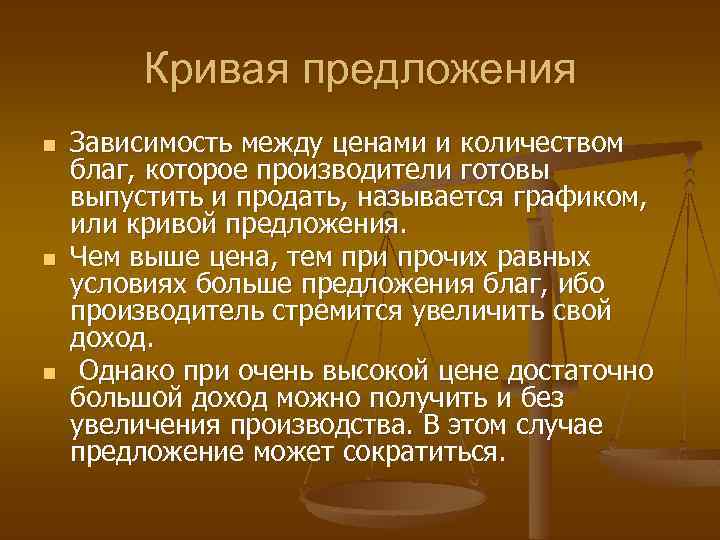 Кривая предложения

Зависимость между ценами и количеством благ, которое производители готовы выпустить и продать, называется графиком, или кривой предложения.

Чем выше цена, тем при прочих равных условиях больше предложения благ, ибо производитель стремится увеличить свой доход.

Однако при очень высокой цене достаточно большой доход можно получить и без увеличения производства. В этом случае предложение может сократиться.